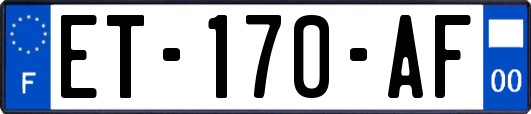 F
ET-170-AF
00